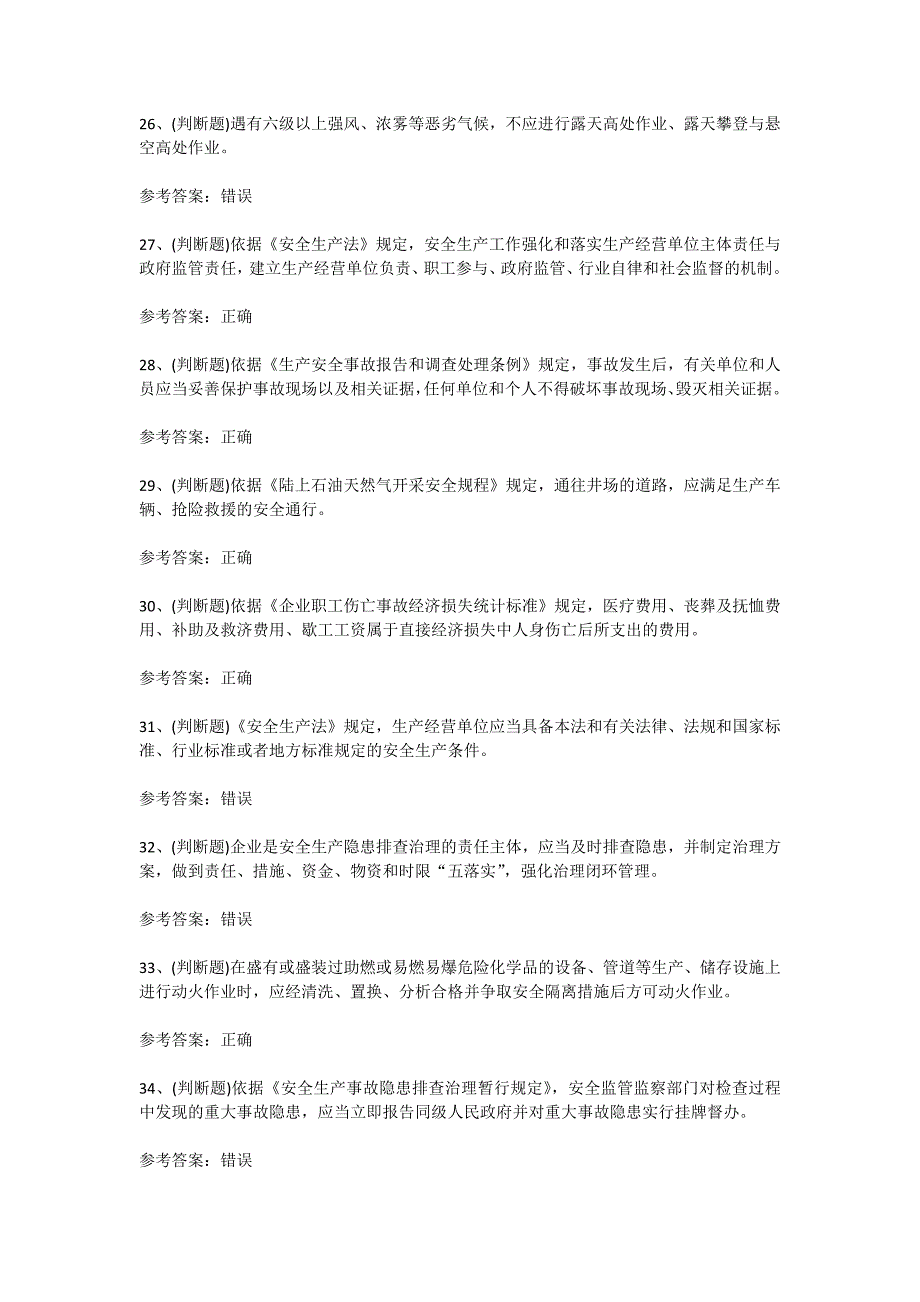 26、(判断题)遇有六级以上强风、浓雾等恶劣气候，不应进行露天高处作业、露天攀登与悬空高处作业。

参考答案：错误

27、(判断题)依据《安全生产法》规定，安全生产工作强化和落实生产经营单位主体责任与政府监管责任，建立生产经营单位负责、职工参与、政府监管、行业自律和社会监督的机制。

参考答案：正确

28、(判断题)依据《生产安全事故报告和调查处理条例》规定，事故发生后，有关单位和人员应当妥善保护事故现场以及相关证据，任何单位和个人不得破坏事故现场、毁灭相关证据。

参考答案：正确

29、(判断题)依据《陆上石油天然气开采安全规程》规定，通往井场的道路，应满足生产车辆、抢险救援的安全通行。

参考答案：正确

30、(判断题)依据《企业职工伤亡事故经济损失统计标准》规定，医疗费用、丧葬及抚恤费用、补助及救济费用、歇工工资属于直接经济损失中人身伤亡后所支出的费用。

参考答案：正确

31、(判断题)《安全生产法》规定，生产经营单位应当具备本法和有关法律、法规和国家标准、行业标准或者地方标准规定的安全生产条件。

参考答案：错误

32、(判断题)企业是安全生产隐患排查治理的责任主体，应当及时排查隐患，并制定治理方案，做到责任、措施、资金、物资和时限“五落实”，强化治理闭环管理。

参考答案：错误

33、(判断题)在盛有或盛装过助燃或易燃易爆危险化学品的设备、管道等生产、储存设施上进行动火作业时，应经清洗、置换、分析合格并争取安全隔离措施后方可动火作业。

参考答案：正确

34、(判断题)依据《安全生产事故隐患排查治理暂行规定》，安全监管监察部门对检查过程中发现的重大事故隐患，应当立即报告同级人民政府并对重大事故隐患实行挂牌督办。

参考答案：错误